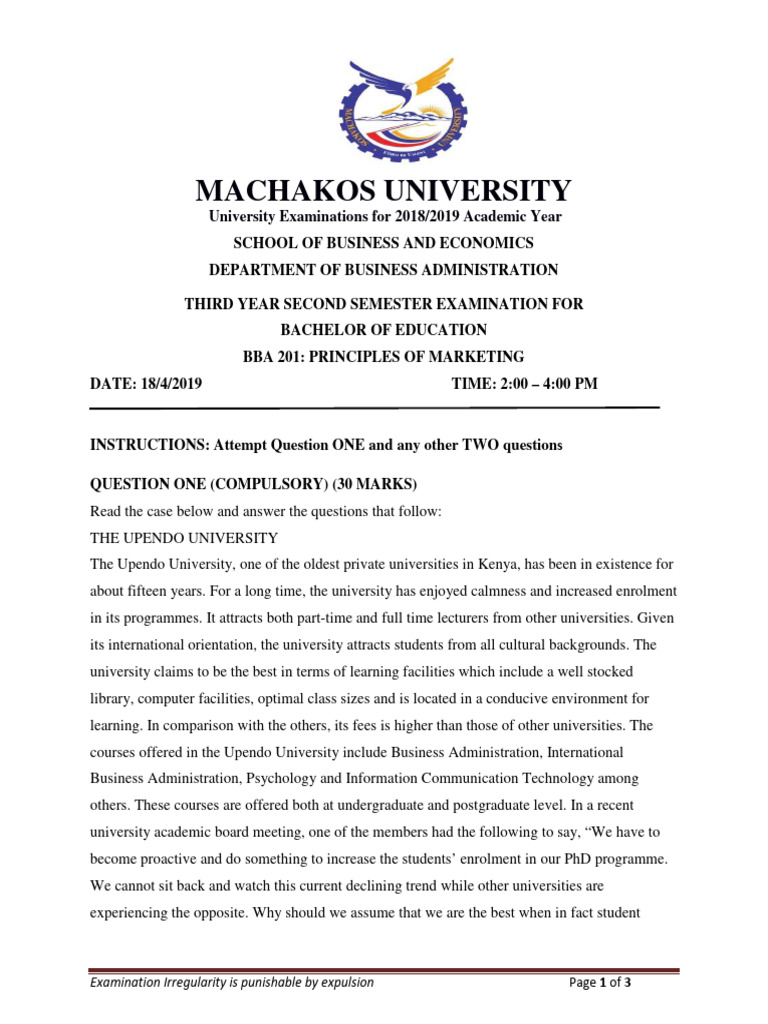 MACHAKOS UNIVERSITY

University Examinations for 2018/2019 Academic Year

SCHOOL OF BUSINESS AND ECONOMICS

DEPARTMENT OF BUSINESS ADMINISTRATION

THIRD YEAR SECOND SEMESTER EXAMINATION FOR

BACHELOR OF EDUCATION

BBA 201: PRINCIPLES OF MARKETING

DATE: 18/4/2019 TIME: 2:00 – 4:00 PM

INSTRUCTIONS: Attempt Question ONE and any other TWO questions

QUESTION ONE (COMPULSORY) (30 MARKS)

Read the case below and answer the questions that follow:

THE UPENDO UNIVERSITY

The Upendo University, one of the oldest private universities in Kenya, has been in existence for about fifteen years. For a long time, the university has enjoyed calmness and increased enrolment in its programmes. It attracts both part-time and full time lecturers from other universities. Given its international orientation, the university attracts students from all cultural backgrounds. The university claims to be the best in terms of learning facilities which include a well stocked library, computer facilities, optimal class sizes and is located in a conducive environment for learning. In comparison with the others, its fees is higher than those of other universities. The courses offered in the Upendo University include Business Administration, International Business Administration, Psychology and Information Communication Technology among others. These courses are offered both at undergraduate and postgraduate level. In a recent university academic board meeting, one of the members had the following to say, “We have to become proactive and do something to increase the students’ enrolment in our PhD programme. We cannot sit back and watch this current declining trend while other universities are experiencing the opposite. Why should we assume that we are the best when in fact student

Examination Irregularity is punishable by expulsion

Page 1 of 3